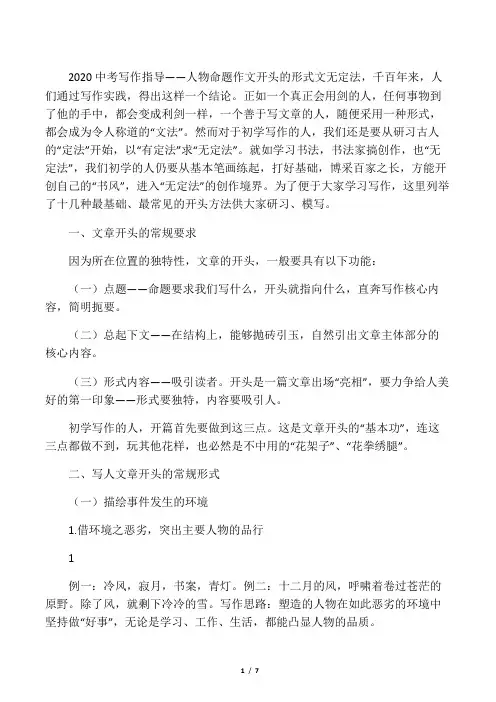 2020 中考写作指导——人物命题作文开头的形式文无定法，千百年来，人们通过写作实践，得出这样一个结论。正如一个真正会用剑的人，任何事物到了他的手中，都会变成利剑一样，一个善于写文章的人，随便采用一种形式，都会成为令人称道的“文法”。然而对于初学写作的人，我们还是要从研习古人的“定法”开始，以“有定法”求“无定法”。就如学习书法，书法家搞创作，也“无定法”，我们初学的人仍要从基本笔画练起，打好基础，博采百家之长，方能开创自己的“书风”，进入“无定法”的创作境界。为了便于大家学习写作，这里列举了十几种最基础、最常见的开头方法供大家研习、模写。

一、文章开头的常规要求

因为所在位置的独特性，文章的开头，一般要具有以下功能：

（一）点题——命题要求我们写什么，开头就指向什么，直奔写作核心内容，简明扼要。

（二）总起下文——在结构上，能够抛砖引玉，自然引出文章主体部分的核心内容。

（三）形式内容——吸引读者。开头是一篇文章出场“亮相”，要力争给人美好的第一印象——形式要独特，内容要吸引人。

初学写作的人，开篇首先要做到这三点。这是文章开头的“基本功”，连这三点都做不到，玩其他花样，也必然是不中用的“花架子”、“花拳绣腿”。

二、写人文章开头的常规形式

（一）描绘事件发生的环境

1.借环境之恶劣，突出主要人物的品行

1

例一：冷风，寂月，书案，青灯。例二：十二月的风，呼啸着卷过苍茫的原野。除了风，就剩下冷冷的雪。写作思路：塑造的人物在如此恶劣的环境中坚持做“好事”，无论是学习、工作、生活，都能凸显人物的品质。

1 / 7